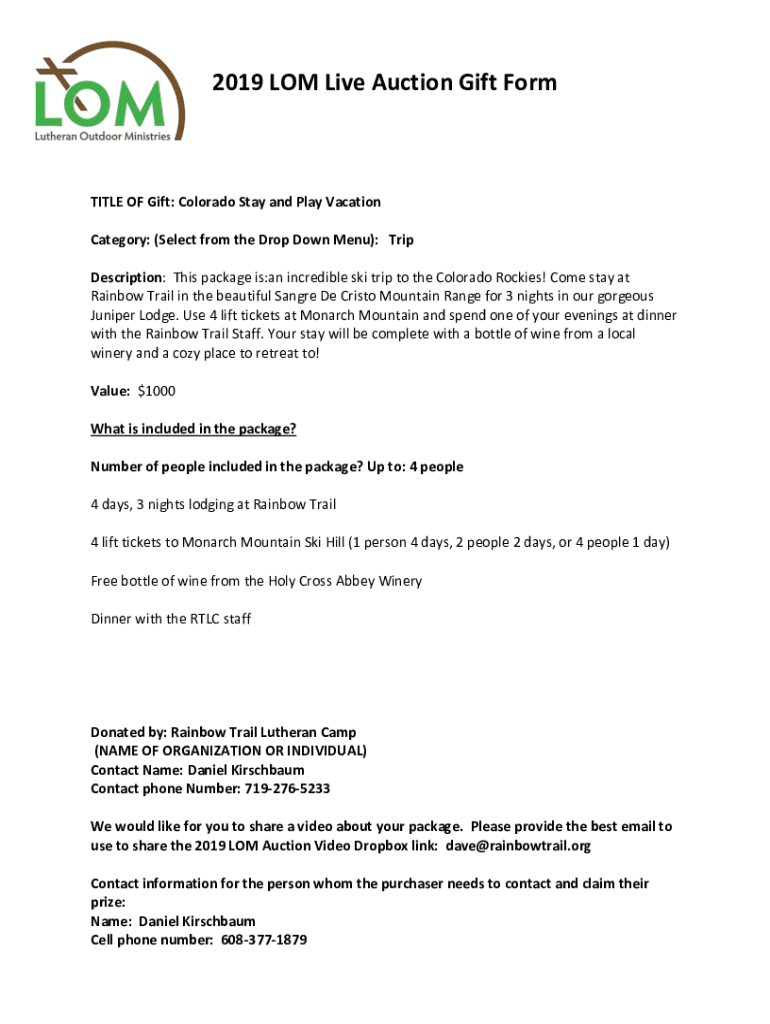 LOM
Lutheran Outdoor Ministries

2019 LOM Live Auction Gift Form

TITLE OF Gift: Colorado Stay and Play Vacation

Category: (Select from the Drop Down Menu): Trip

Description: This package is:an incredible ski trip to the Colorado Rockies! Come stay at Rainbow Trail in the beautiful Sangre De Cristo Mountain Range for 3 nights in our gorgeous Juniper Lodge. Use 4 lift tickets at Monarch Mountain and spend one of your evenings at dinner with the Rainbow Trail Staff. Your stay will be complete with a bottle of wine from a local winery and a cozy place to retreat to!

Value: $1000

What is included in the package?

Number of people included in the package? Up to: 4 people

4 days, 3 nights lodging at Rainbow Trail

4 lift tickets to Monarch Mountain Ski Hill (1 person 4 days, 2 people 2 days, or 4 people 1 day)

Free bottle of wine from the Holy Cross Abbey Winery

Dinner with the RTLC staff

Donated by: Rainbow Trail Lutheran Camp
(NAME OF ORGANIZATION OR INDIVIDUAL)
Contact Name: Daniel Kirschbaum
Contact phone Number: 719-276-5233

We would like for you to share a video about your package. Please provide the best email to use to share the 2019 LOM Auction Video Dropbox link: dave@rainbowtrail.org

Contact information for the person whom the purchaser needs to contact and claim their prize:
Name: Daniel Kirschbaum
Cell phone number: 608-377-1879